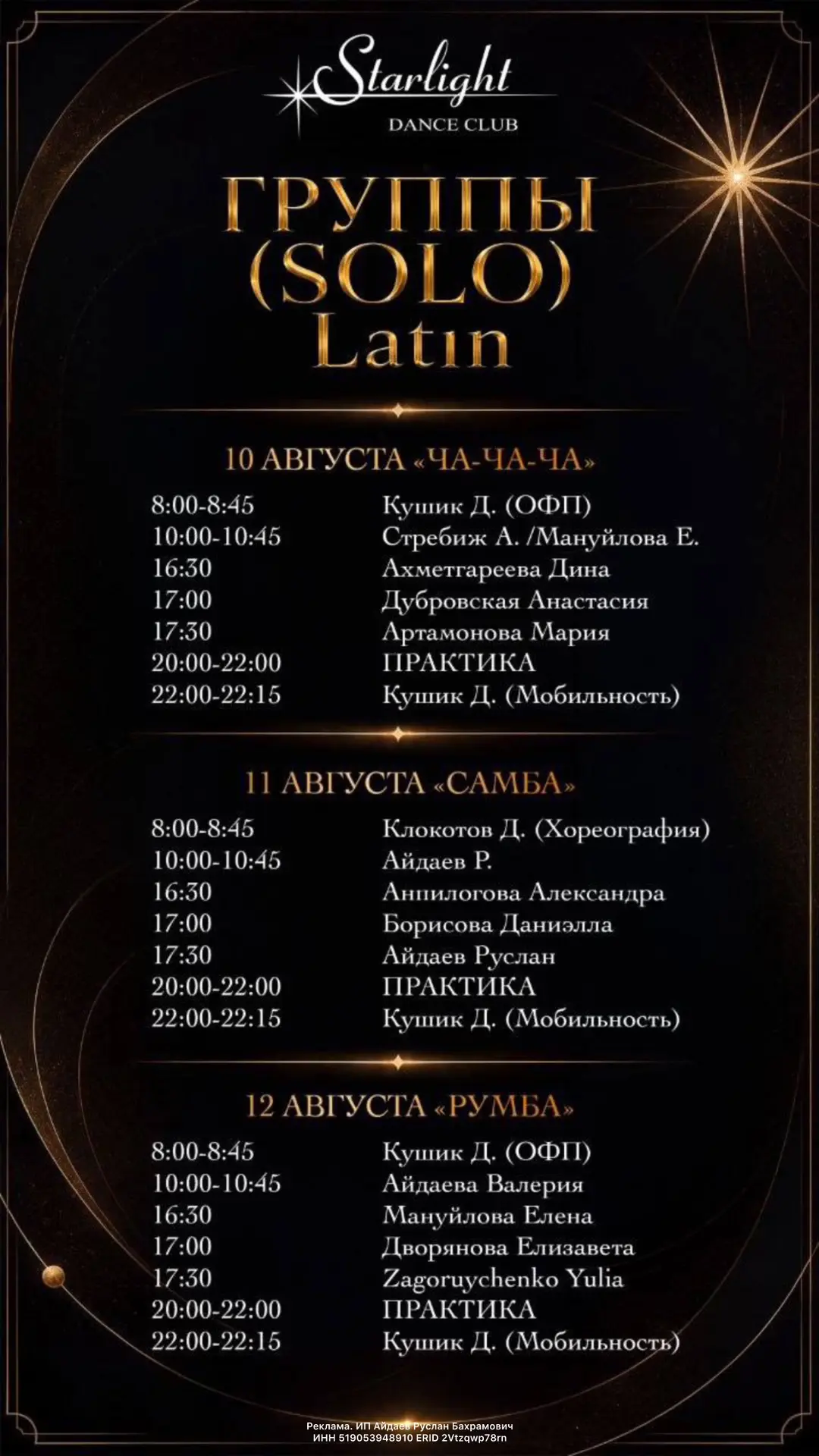 Starlight
DANCE CLUB

ГРУППЫ
(SOLO)
Latin

10 АВГУСТА «ЧА-ЧА-ЧА»

| | |
|---|---|
| 8:00-8:45 | Кушик Д. (ОФП) |
| 10:00-10:45 | Стребиж А. /Мануйлова Е. |
| 16:30 | Ахметгареева Дина |
| 17:00 | Дубровская Анастасия |
| 17:30 | Артамонова Мария |
| 20:00-22:00 | ПРАКТИКА |
| 22:00-22:15 | Кушик Д. (Мобильность) |

11 АВГУСТА «САМБА»

| | |
|---|---|
| 8:00-8:45 | Клокотов Д. (Хореография) |
| 10:00-10:45 | Айдаев Р. |
| 16:30 | Анпилогова Александра |
| 17:00 | Борисова Даниэлла |
| 17:30 | Айдаев Руслан |
| 20:00-22:00 | ПРАКТИКА |
| 22:00-22:15 | Кушик Д. (Мобильность) |

12 АВГУСТА «РУМБА»

| | |
|---|---|
| 8:00-8:45 | Кушик Д. (ОФП) |
| 10:00-10:45 | Айдаева Валерия |
| 16:30 | Мануйлова Елена |
| 17:00 | Дворянова Елизавета |
| 17:30 | Zagoruychenko Yulia |
| 20:00-22:00 | ПРАКТИКА |
| 22:00-22:15 | Кушик Д. (Мобильность) |

Реклама. ИП Айдаев Руслан Бахрамович
ИНН 519053948910 ERID 2Vtzqwp78rn